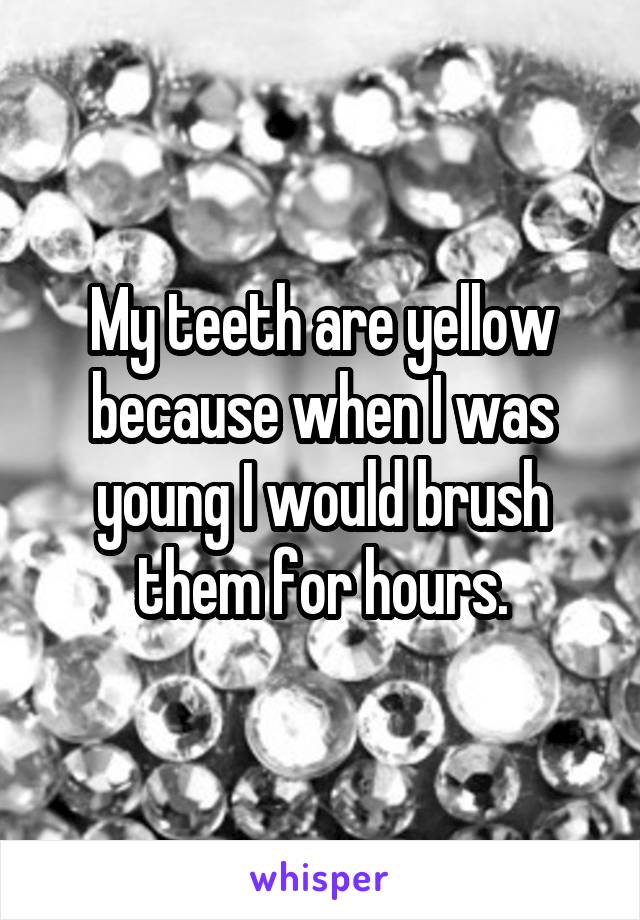 My teeth are yellow because when I was young I would brush them for hours.

whisper